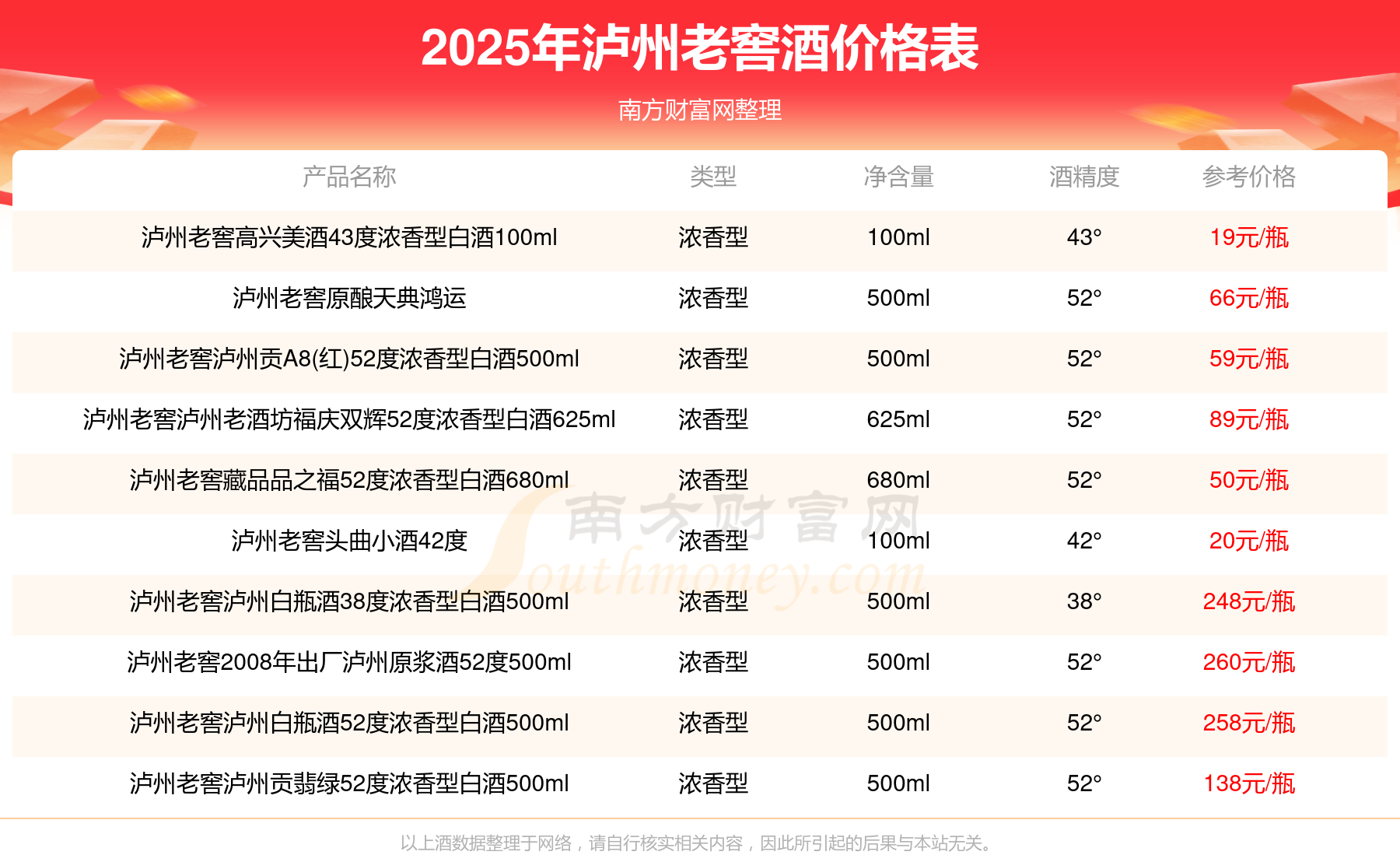 2025年泸州老窖酒价格表

南方财富网整理

| 产品名称 | 类型 | 净含量 | 酒精度 | 参考价格 |
|---|---|---|---|---|
| 泸州老窖高兴美酒43度浓香型白酒100ml | 浓香型 | 100ml | 43° | 19元/瓶 |
| 泸州老窖原酿天典鸿运 | 浓香型 | 500ml | 52° | 66元/瓶 |
| 泸州老窖泸州贡A8(红)52度浓香型白酒500ml | 浓香型 | 500ml | 52° | 59元/瓶 |
| 泸州老窖泸州老酒坊福庆双辉52度浓香型白酒625ml | 浓香型 | 625ml | 52° | 89元/瓶 |
| 泸州老窖藏品品之福52度浓香型白酒680ml | 浓香型 | 680ml | 52° | 50元/瓶 |
| 泸州老窖头曲小酒42度 | 浓香型 | 100ml | 42° | 20元/瓶 |
| 泸州老窖泸州白瓶酒38度浓香型白酒500ml | 浓香型 | 500ml | 38° | 248元/瓶 |
| 泸州老窖2008年出厂泸州原浆酒52度500ml | 浓香型 | 500ml | 52° | 260元/瓶 |
| 泸州老窖泸州白瓶酒52度浓香型白酒500ml | 浓香型 | 500ml | 52° | 258元/瓶 |
| 泸州老窖泸州贡翡绿52度浓香型白酒500ml | 浓香型 | 500ml | 52° | 138元/瓶 |

以上酒数据整理于网络，请自行核实相关内容，因此所引起的后果与本站无关。

南方财富网
Southmoney.com